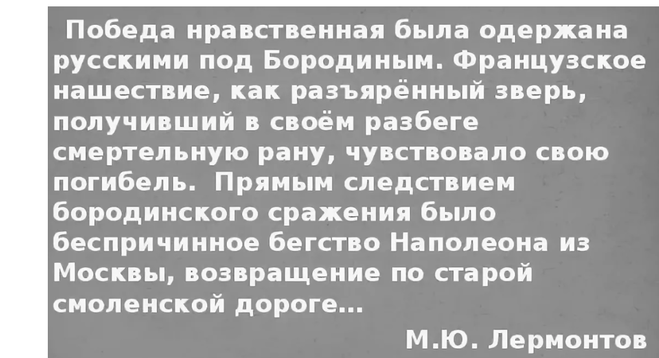 Победа нравственная была одержана русскими под Бородиным. Французское нашествие, как разъярённый зверь, получивший в своём разбеге смертельную рану, чувствовало свою погибель. Прямым следствием бородинского сражения было беспричинное бегство Наполеона из Москвы, возвращение по старой смоленской дороге...

М.Ю. Лермонтов